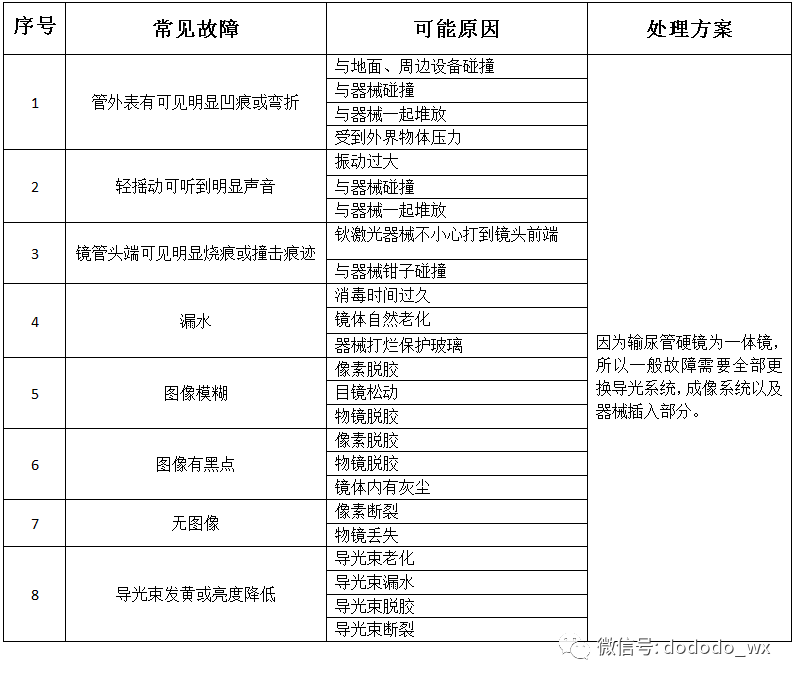 | 序号 | 常见故障 | 可能原因 | 处理方案 |
|---|---|---|---|
| 1 | 管外表有可见明显凹痕或弯折 | 与地面、周边设备碰撞 | 因为输尿管硬镜为一体镜，所以一般故障需要全部更换导光系统，成像系统以及器械插入部分。 |
| | | 与器械碰撞 | |
| | | 与器械一起堆放 | |
| | | 受到外界物体压力 | |
| 2 | 轻摇动可听到明显声音 | 振动过大 | |
| | | 与器械碰撞 | |
| | | 与器械一起堆放 | |
| 3 | 镜管头端可见明显烧痕或撞击痕迹 | 钬激光器械不小心打到镜头前端 | |
| | | 与器械钳子碰撞 | |
| 4 | 漏水 | 消毒时间过久 | |
| | | 镜体自然老化 | |
| | | 器械打烂保护玻璃 | |
| 5 | 图像模糊 | 像素脱胶 | |
| | | 目镜松动 | |
| | | 物镜脱胶 | |
| 6 | 图像有黑点 | 像素脱胶 | |
| | | 物镜脱胶 | |
| | | 镜体内有灰尘 | |
| 7 | 无图像 | 像素断裂 | |
| | | 物镜丢失 | |
| 8 | 导光束发黄或亮度降低 | 导光束老化 | |
| | | 导光束漏水 | |
| | | 导光束脱胶 | |
| | | 导光束断裂 | |

微信号: dododo_wx